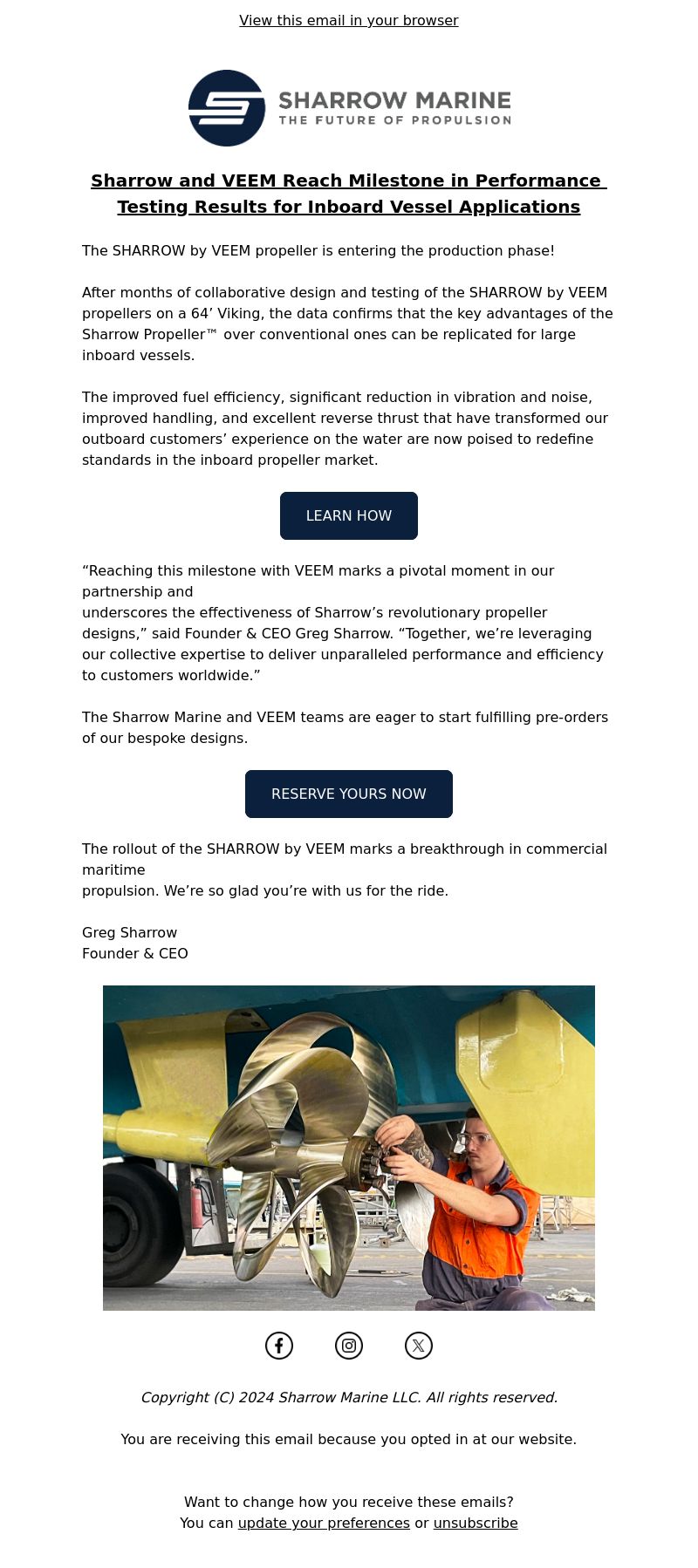 View this email in your browser

SHARROW MARINE
THE FUTURE OF PROPULSION

Sharrow and VEEM Reach Milestone in Performance Testing Results for Inboard Vessel Applications

The SHARROW by VEEM propeller is entering the production phase!

After months of collaborative design and testing of the SHARROW by VEEM propellers on a 64’ Viking, the data confirms that the key advantages of the Sharrow Propeller™ over conventional ones can be replicated for large inboard vessels.

The improved fuel efficiency, significant reduction in vibration and noise, improved handling, and excellent reverse thrust that have transformed our outboard customers’ experience on the water are now poised to redefine standards in the inboard propeller market.

LEARN HOW

“Reaching this milestone with VEEM marks a pivotal moment in our partnership and underscores the effectiveness of Sharrow’s revolutionary propeller designs,” said Founder & CEO Greg Sharrow. “Together, we’re leveraging our collective expertise to deliver unparalleled performance and efficiency to customers worldwide.”

The Sharrow Marine and VEEM teams are eager to start fulfilling pre-orders of our bespoke designs.

RESERVE YOURS NOW

The rollout of the SHARROW by VEEM marks a breakthrough in commercial maritime propulsion. We’re so glad you’re with us for the ride.

Greg Sharrow
Founder & CEO

Copyright (C) 2024 Sharrow Marine LLC. All rights reserved.

You are receiving this email because you opted in at our website.

Want to change how you receive these emails?
You can update your preferences or unsubscribe